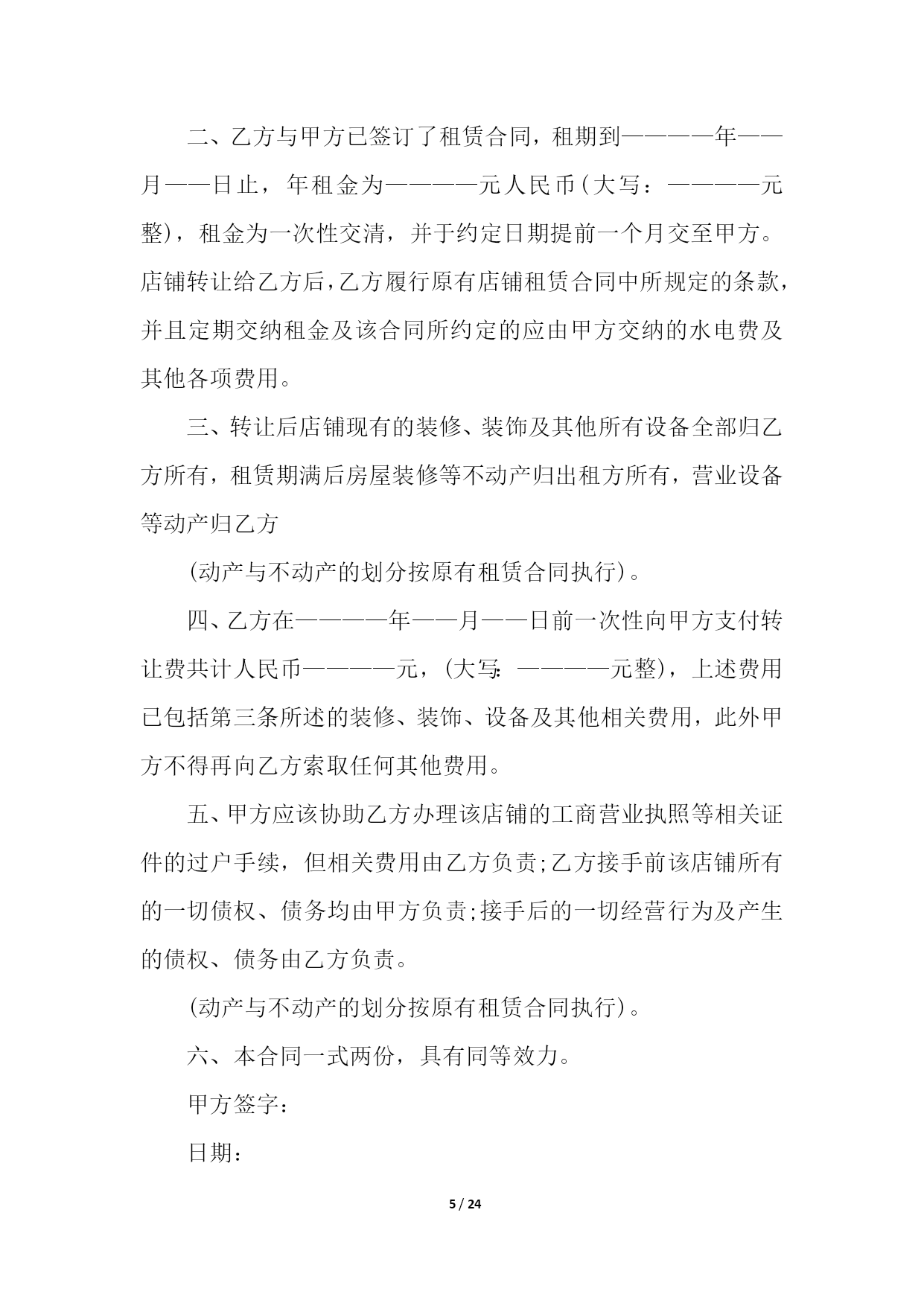 二、乙方与甲方已签订了租赁合同，租期到————年——月——日止，年租金为————元人民币(大写：————元整)，租金为一次性交清，并于约定日期提前一个月交至甲方。店铺转让给乙方后，乙方履行原有店铺租赁合同中所规定的条款，并且定期交纳租金及该合同所约定的应由甲方交纳的水电费及其他各项费用。

三、转让后店铺现有的装修、装饰及其他所有设备全部归乙方所有，租赁期满后房屋装修等不动产归出租方所有，营业设备等动产归乙方

(动产与不动产的划分按原有租赁合同执行)。

四、乙方在————年——月——日前一次性向甲方支付转让费共计人民币————元，(大写：————元整)，上述费用已包括第三条所述的装修、装饰、设备及其他相关费用，此外甲方不得再向乙方索取任何其他费用。

五、甲方应该协助乙方办理该店铺的工商营业执照等相关证件的过户手续，但相关费用由乙方负责;乙方接手前该店铺所有的一切债权、债务均由甲方负责;接手后的一切经营行为及产生的债权、债务由乙方负责。

(动产与不动产的划分按原有租赁合同执行)。

六、本合同一式两份，具有同等效力。

甲方签字：

日期：

5 / 24